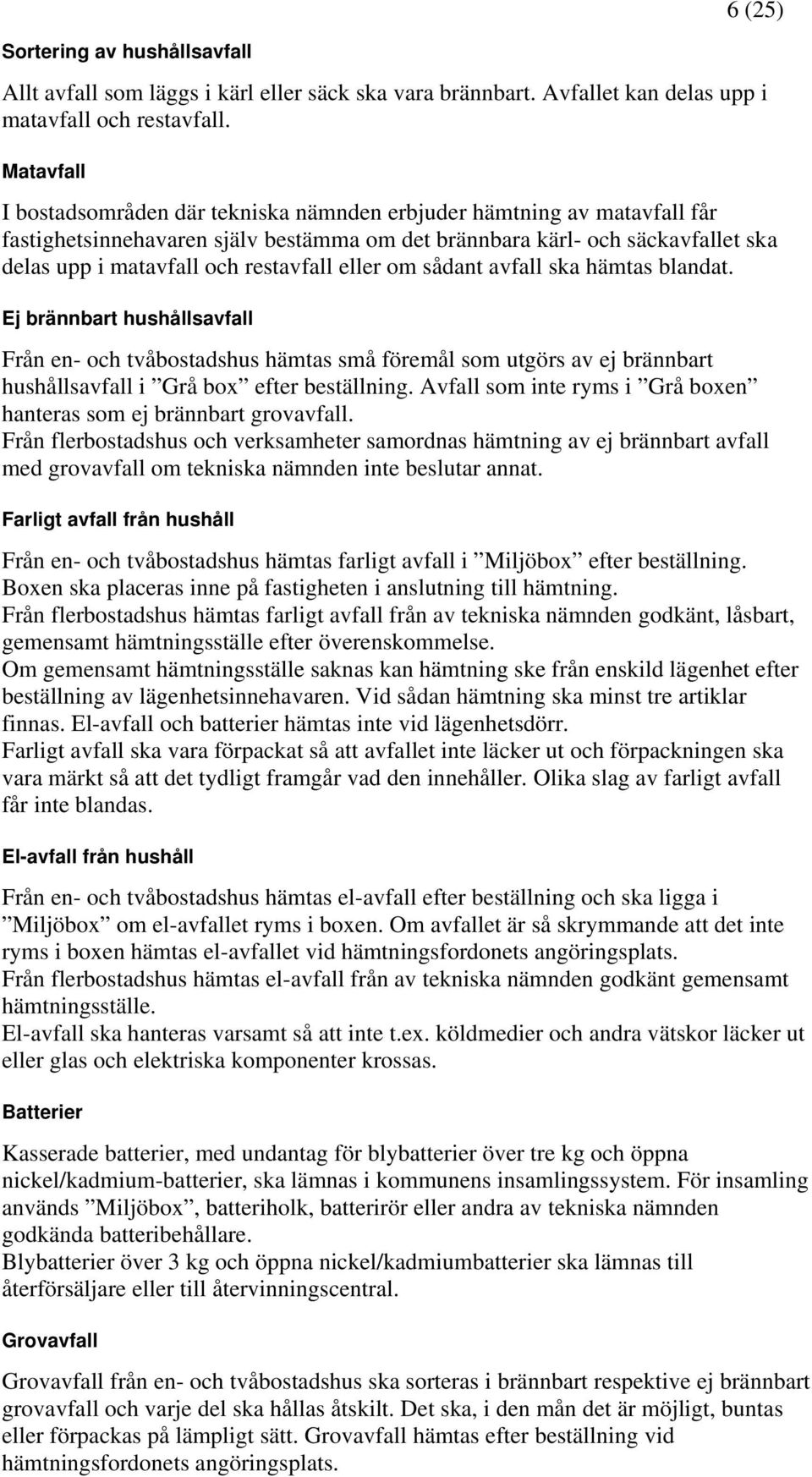 6 (25)

Sortering av hushållsavfall

Allt avfall som läggs i kärl eller säck ska vara brännbart. Avfallet kan delas upp i matavfall och restavfall.

Matavfall

I bostadsområden där tekniska nämnden erbjuder hämtning av matavfall får fastighetsinnehavaren själv bestämma om det brännbara kärl- och säckavfallet ska delas upp i matavfall och restavfall eller om sådant avfall ska hämtas blandat.

Ej brännbart hushållsavfall

Från en- och tvåbostadshus hämtas små föremål som utgörs av ej brännbart hushållsavfall i ”Grå box” efter beställning. Avfall som inte ryms i ”Grå boxen” hanteras som ej brännbart grovavfall.
Från flerbostadshus och verksamheter samordnas hämtning av ej brännbart avfall med grovavfall om tekniska nämnden inte beslutar annat.

Farligt avfall från hushåll

Från en- och tvåbostadshus hämtas farligt avfall i ”Miljöbox” efter beställning. Boxen ska placeras inne på fastigheten i anslutning till hämtning.
Från flerbostadshus hämtas farligt avfall från av tekniska nämnden godkänt, låsbart, gemensamt hämtningsställe efter överenskommelse.
Om gemensamt hämtningsställe saknas kan hämtning ske från enskild lägenhet efter beställning av lägenhetsinnehavaren. Vid sådan hämtning ska minst tre artiklar finnas. El-avfall och batterier hämtas inte vid lägenhetsdörr.
Farligt avfall ska vara förpackat så att avfallet inte läcker ut och förpackningen ska vara märkt så att det tydligt framgår vad den innehåller. Olika slag av farligt avfall får inte blandas.

El-avfall från hushåll

Från en- och tvåbostadshus hämtas el-avfall efter beställning och ska ligga i ”Miljöbox” om el-avfallet ryms i boxen. Om avfallet är så skrymmande att det inte ryms i boxen hämtas el-avfallet vid hämtningsfordonets angöringsplats.
Från flerbostadshus hämtas el-avfall från av tekniska nämnden godkänt gemensamt hämtningsställe.
El-avfall ska hanteras varsamt så att inte t.ex. köldmedier och andra vätskor läcker ut eller glas och elektriska komponenter krossas.

Batterier

Kasserade batterier, med undantag för blybatterier över tre kg och öppna nickel/kadmium-batterier, ska lämnas i kommunens insamlingssystem. För insamling används ”Miljöbox”, batteriholk, batterirör eller andra av tekniska nämnden godkända batteribehållare.
Blybatterier över 3 kg och öppna nickel/kadmiumbatterier ska lämnas till återförsäljare eller till återvinningscentral.

Grovavfall

Grovavfall från en- och tvåbostadshus ska sorteras i brännbart respektive ej brännbart grovavfall och varje del ska hållas åtskilt. Det ska, i den mån det är möjligt, buntas eller förpackas på lämpligt sätt. Grovavfall hämtas efter beställning vid hämtningsfordonets angöringsplats.